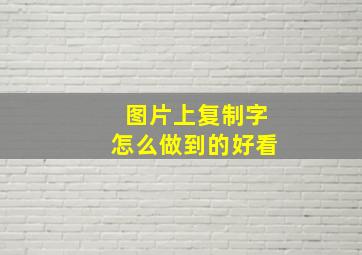 图片上复制字
怎么做到的好看